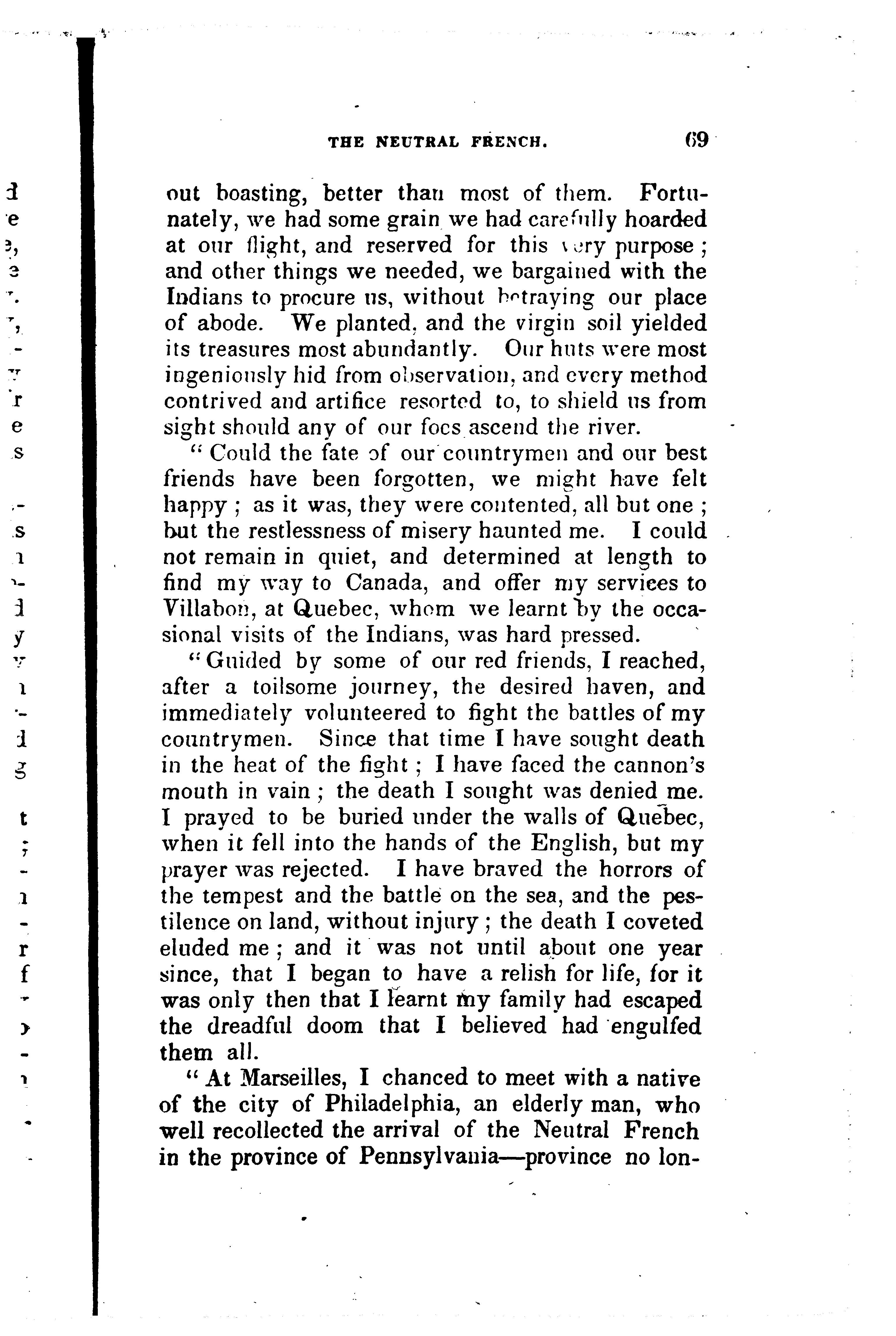 THE NEUTRAL FRENCH. 69

out boasting, better than most of them. Fortunately, we had some grain we had carefully hoarded at our flight, and reserved for this very purpose; and other things we needed, we bargained with the Indians to procure us, without betraying our place of abode. We planted, and the virgin soil yielded its treasures most abundantly. Our huts were most ingeniously hid from observation, and every method contrived and artifice resorted to, to shield us from sight should any of our foes ascend the river.

"Could the fate of our countrymen and our best friends have been forgotten, we might have felt happy; as it was, they were contented, all but one; but the restlessness of misery haunted me. I could not remain in quiet, and determined at length to find my way to Canada, and offer my services to Villabon, at Quebec, whom we learnt by the occasional visits of the Indians, was hard pressed.

"Guided by some of our red friends, I reached, after a toilsome journey, the desired haven, and immediately volunteered to fight the battles of my countrymen. Since that time I have sought death in the heat of the fight; I have faced the cannon's mouth in vain; the death I sought was denied me. I prayed to be buried under the walls of Quebec, when it fell into the hands of the English, but my prayer was rejected. I have braved the horrors of the tempest and the battle on the sea, and the pestilence on land, without injury; the death I coveted eluded me; and it was not until about one year since, that I began to have a relish for life, for it was only then that I learnt my family had escaped the dreadful doom that I believed had engulfed them all.

"At Marseilles, I chanced to meet with a native of the city of Philadelphia, an elderly man, who well recollected the arrival of the Neutral French in the province of Pennsylvania—province no lon-